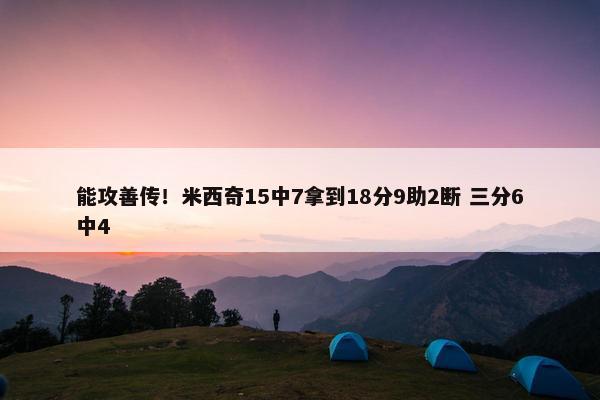 能攻善传！米西奇15中7拿到18分9助2断 三分6中4